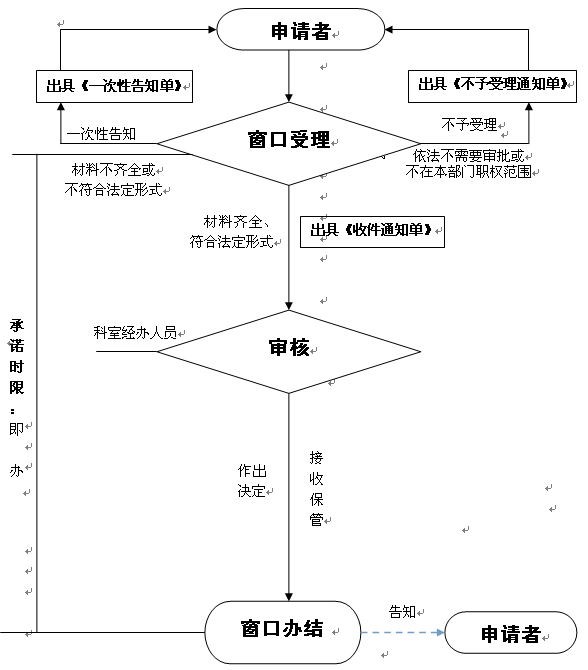 申请者

出具《一次性告知单》

出具《不予受理通知单》

一次性告知

窗口受理

不予受理

材料不齐全或不符合法定形式

依法不需要审批或不在本部门职权范围

材料齐全、符合法定形式

出具《收件通知单》

承诺时限：即办

科室经办人员

审核

作出决定

接收保管

窗口办结

告知

申请者